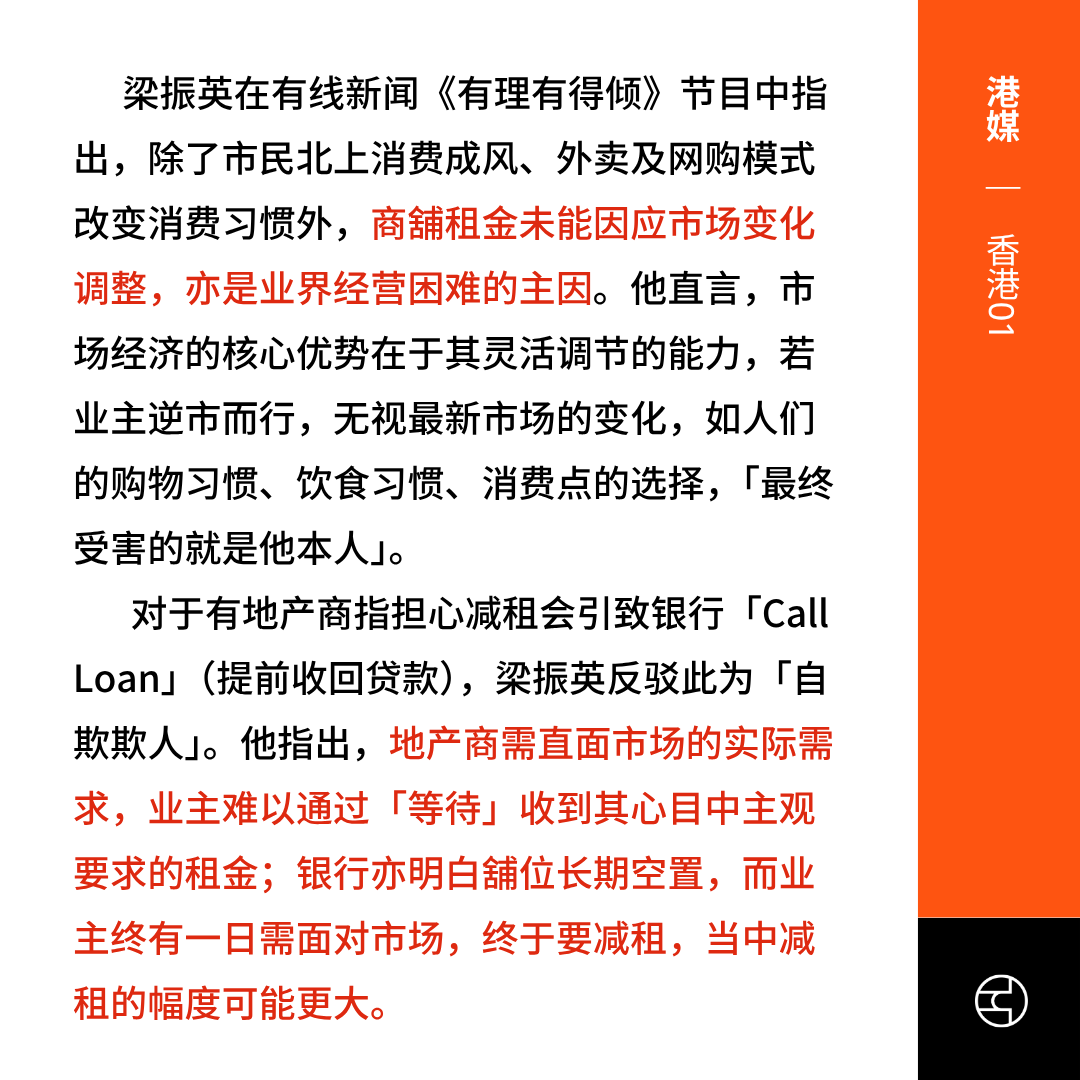 梁振英在有线新闻《有理有得倾》节目中指出，除了市民北上消费成风、外卖及网购模式改变消费习惯外，商舖租金未能因应市场变化调整，亦是业界经营困难的主因。他直言，市场经济的核心优势在于其灵活调节的能力，若业主逆市而行，无视最新市场的变化，如人们的购物习惯、饮食习惯、消费点的选择，「最终受害的就是他本人」。

对于有地产商指担心减租会引致银行「Call Loan」（提前收回贷款），梁振英反驳此为「自欺欺人」。他指出，地产商需直面市场的实际需求，业主难以通过「等待」收到其心目中主观要求的租金；银行亦明白舖位长期空置，而业主终有一日需面对市场，终于要减租，当中减租的幅度可能更大。

港媒 — 香港01